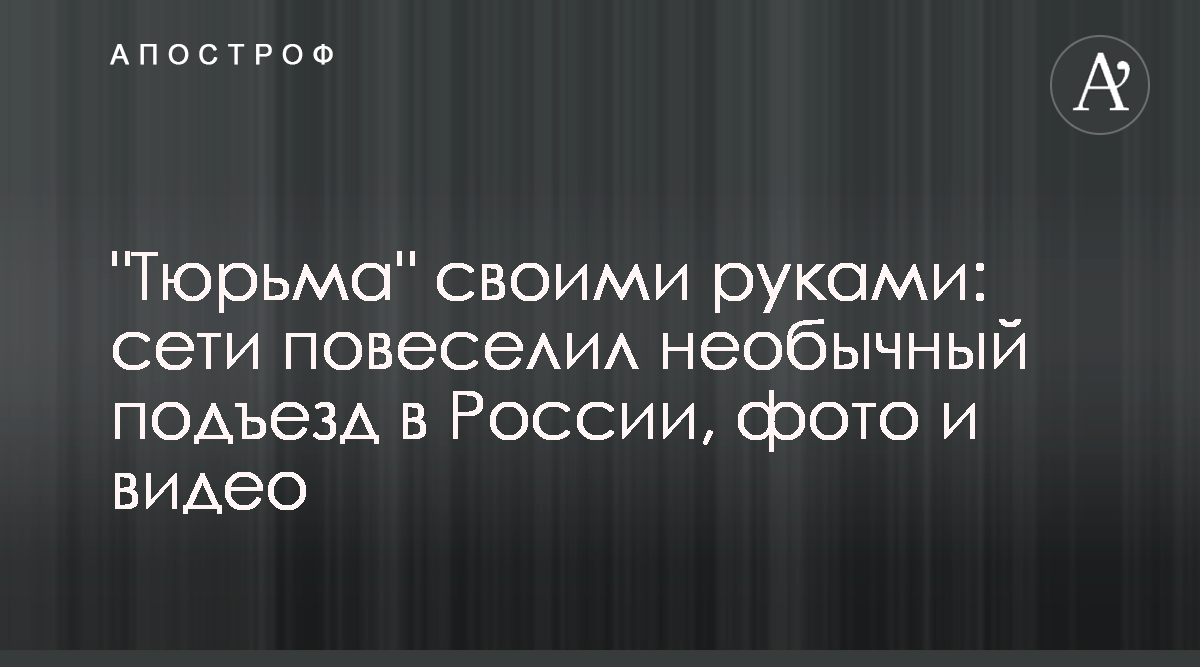 АПОСТРОФ

A'

"Тюрьма" своими руками: сети повеселил необычный подъезд в России, фото и видео